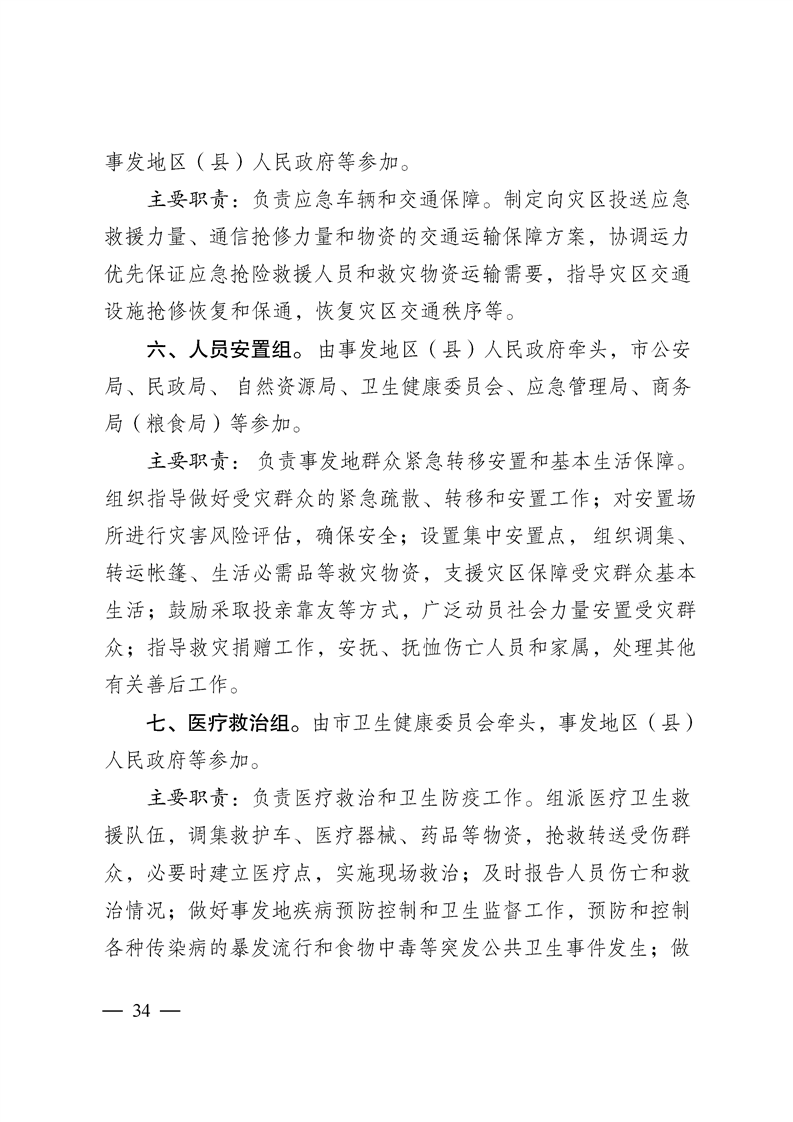 事发地区（县）人民政府等参加。

主要职责：负责应急车辆和交通保障。制定向灾区投送应急救援力量、通信抢修力量和物资的交通运输保障方案，协调运力优先保证应急抢险救援人员和救灾物资运输需要，指导灾区交通设施抢修恢复和保通，恢复灾区交通秩序等。

六、人员安置组。由事发地区（县）人民政府牵头，市公安局、民政局、自然资源局、卫生健康委员会、应急管理局、商务局（粮食局）等参加。

主要职责：负责事发地群众紧急转移安置和基本生活保障。组织指导做好受灾群众的紧急疏散、转移和安置工作；对安置场所进行灾害风险评估，确保安全；设置集中安置点，组织调集、转运帐篷、生活必需品等救灾物资，支援灾区保障受灾群众基本生活；鼓励采取投亲靠友等方式，广泛动员社会力量安置受灾群众；指导救灾捐赠工作，安抚、抚恤伤亡人员和家属，处理其他有关善后工作。

七、医疗救治组。由市卫生健康委员会牵头，事发地区（县）人民政府等参加。

主要职责：负责医疗救治和卫生防疫工作。组派医疗卫生救援队伍，调集救护车、医疗器械、药品等物资，抢救转送受伤群众，必要时建立医疗点，实施现场救治；及时报告人员伤亡和救治情况；做好事发地疾病预防控制和卫生监督工作，预防和控制各种传染病的暴发流行和食物中毒等突发公共卫生事件发生；做

— 34 —